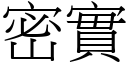 密實